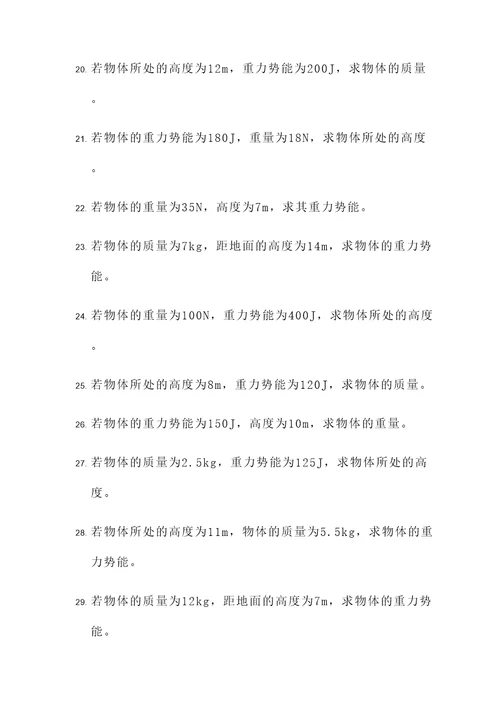 20. 若物体所处的高度为12m，重力势能为200J，求物体的质量。

21. 若物体的重力势能为180J，重量为18N，求物体所处的高度。

22. 若物体的重量为35N，高度为7m，求其重力势能。

23. 若物体的质量为7kg，距地面的高度为14m，求物体的重力势能。

24. 若物体的重量为100N，重力势能为400J，求物体所处的高度。

25. 若物体所处的高度为8m，重力势能为120J，求物体的质量。

26. 若物体的重力势能为150J，高度为10m，求物体的重量。

27. 若物体的质量为2.5kg，重力势能为125J，求物体所处的高度。

28. 若物体所处的高度为11m，物体的质量为5.5kg，求物体的重力势能。

29. 若物体的质量为12kg，距地面的高度为7m，求物体的重力势能。